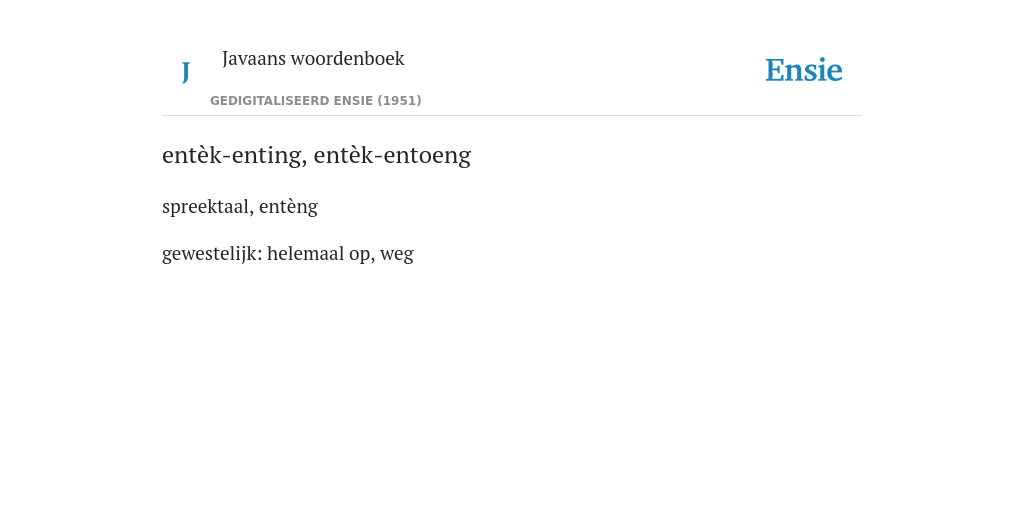 J

Javaans woordenboek

GEDIGITALISEERD ENSIE (1951)

Ensie

entèk-enting, entèk-entoeng

spreektaal, entèng

gewestelijk: helemaal op, weg